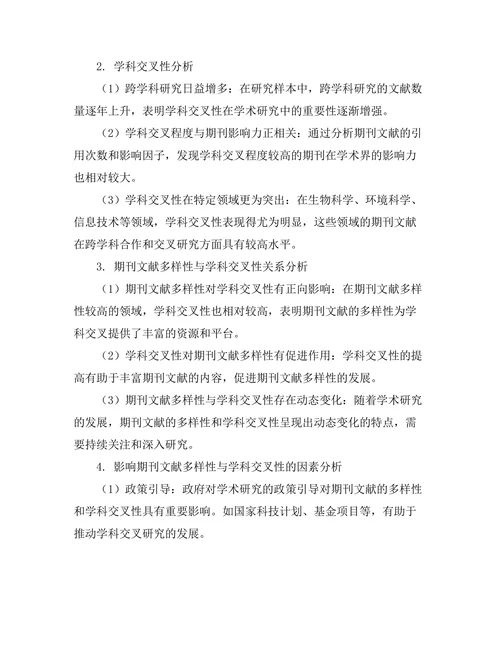 2. 学科交叉性分析

（1）跨学科研究日益增多：在研究样本中，跨学科研究的文献数量逐年上升，表明学科交叉性在学术研究中的重要性逐渐增强。

（2）学科交叉程度与期刊影响力正相关：通过分析期刊文献的引用次数和影响因子，发现学科交叉程度较高的期刊在学术界的影响力也相对较大。

（3）学科交叉性在特定领域更为突出：在生物科学、环境科学、信息技术等领域，学科交叉性表现得尤为明显，这些领域的期刊文献在跨学科合作和交叉研究方面具有较高水平。

3. 期刊文献多样性与学科交叉性关系分析

（1）期刊文献多样性对学科交叉性有正向影响：在期刊文献多样性较高的领域，学科交叉性也相对较高，表明期刊文献的多样性为学科交叉提供了丰富的资源和平台。

（2）学科交叉性对期刊文献多样性有促进作用：学科交叉性的提高有助于丰富期刊文献的内容，促进期刊文献多样性的发展。

（3）期刊文献多样性与学科交叉性存在动态变化：随着学术研究的发展，期刊文献的多样性和学科交叉性呈现出动态变化的特点，需要持续关注和深入研究。

4. 影响期刊文献多样性与学科交叉性的因素分析

（1）政策引导：政府对学术研究的政策引导对期刊文献的多样性和学科交叉性具有重要影响。如国家科技计划、基金项目等，有助于推动学科交叉研究的发展。